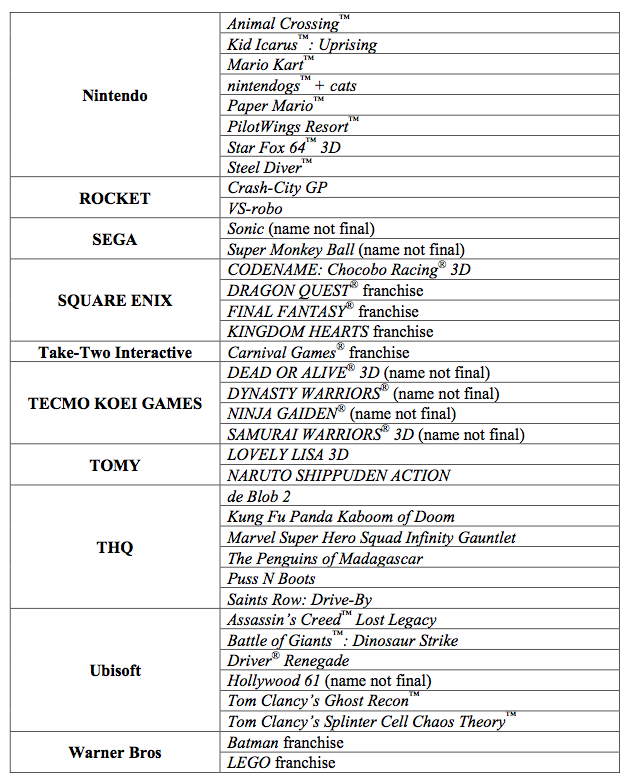 | | |
|---|---|
| Nintendo | Animal Crossing™ |
| | Kid Icarus™: Uprising |
| | Mario Kart™ |
| | nintendogs™ + cats |
| | Paper Mario™ |
| | PilotWings Resort™ |
| | Star Fox 64™ 3D |
| | Steel Diver™ |
| ROCKET | Crash-City GP |
| | VS-robo |
| SEGA | Sonic (name not final) |
| | Super Monkey Ball (name not final) |
| SQUARE ENIX | CODENAME: Chocobo Racing® 3D |
| | DRAGON QUEST® franchise |
| | FINAL FANTASY® franchise |
| | KINGDOM HEARTS franchise |
| Take-Two Interactive | Carnival Games® franchise |
| TECMO KOEI GAMES | DEAD OR ALIVE® 3D (name not final) |
| | DYNASTY WARRIORS® (name not final) |
| | NINJA GAIDEN® (name not final) |
| | SAMURAI WARRIORS® 3D (name not final) |
| TOMY | LOVELY LISA 3D |
| | NARUTO SHIPPUDEN ACTION |
| THQ | de Blob 2 |
| | Kung Fu Panda Kaboom of Doom |
| | Marvel Super Hero Squad Infinity Gauntlet |
| | The Penguins of Madagascar |
| | Puss N Boots |
| | Saints Row: Drive-By |
| Ubisoft | Assassin's Creed™ Lost Legacy |
| | Battle of Giants™: Dinosaur Strike |
| | Driver® Renegade |
| | Hollywood 61 (name not final) |
| | Tom Clancy's Ghost Recon™ |
| | Tom Clancy's Splinter Cell Chaos Theory™ |
| Warner Bros | Batman franchise |
| | LEGO franchise |